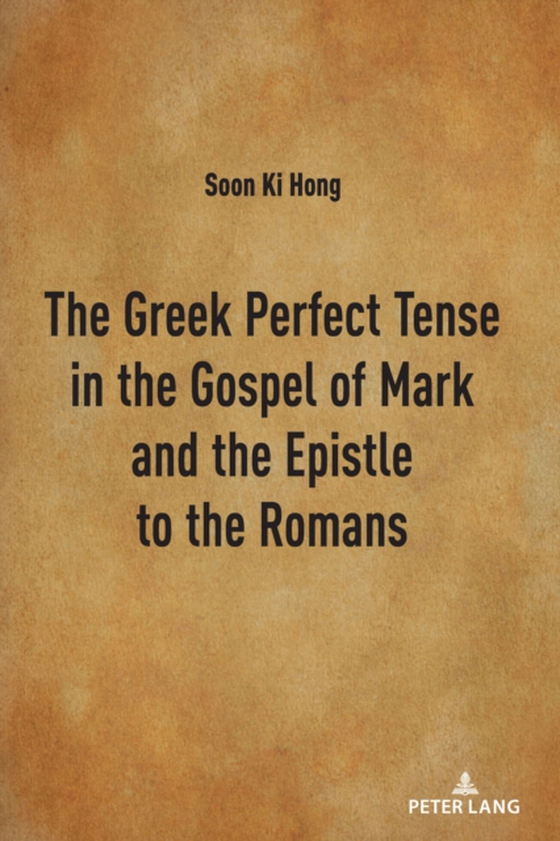 Soon Ki Hong

The Greek Perfect Tense in the Gospel of Mark and the Epistle to the Romans

PETER LANG